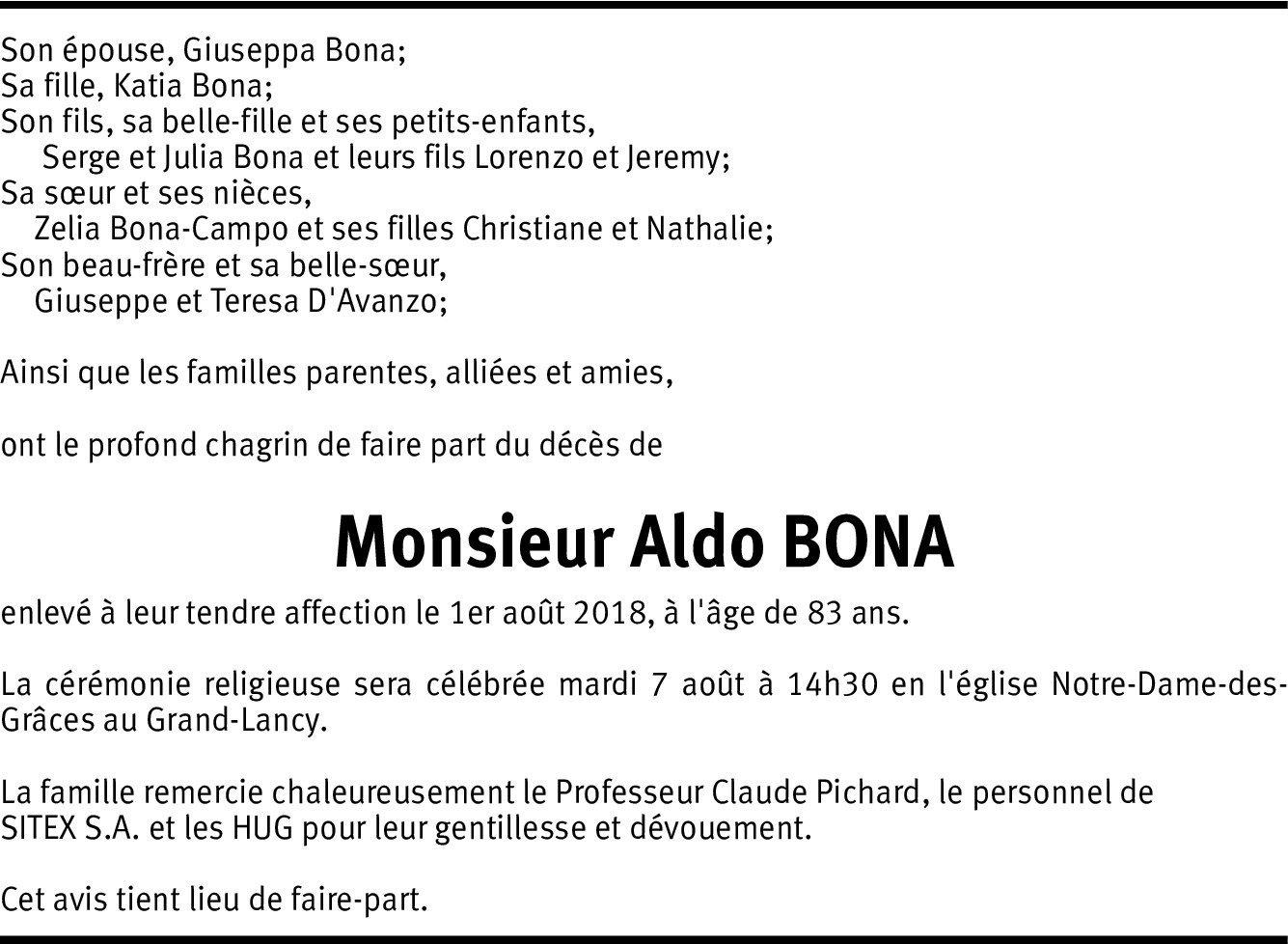 Son épouse, Giuseppa Bona;
Sa fille, Katia Bona;
Son fils, sa belle-fille et ses petits-enfants,
Serge et Julia Bona et leurs fils Lorenzo et Jeremy;
Sa sœur et ses nièces,
Zelia Bona-Campo et ses filles Christiane et Nathalie;
Son beau-frère et sa belle-sœur,
Giuseppe et Teresa D'Avanzo;

Ainsi que les familles parentes, alliées et amies,

ont le profond chagrin de faire part du décès de

Monsieur Aldo BONA

enlevé à leur tendre affection le 1er août 2018, à l'âge de 83 ans.

La cérémonie religieuse sera célébrée mardi 7 août à 14h30 en l'église Notre-Dame-des-Grâces au Grand-Lancy.

La famille remercie chaleureusement le Professeur Claude Pichard, le personnel de SITEX S.A. et les HUG pour leur gentillesse et dévouement.

Cet avis tient lieu de faire-part.